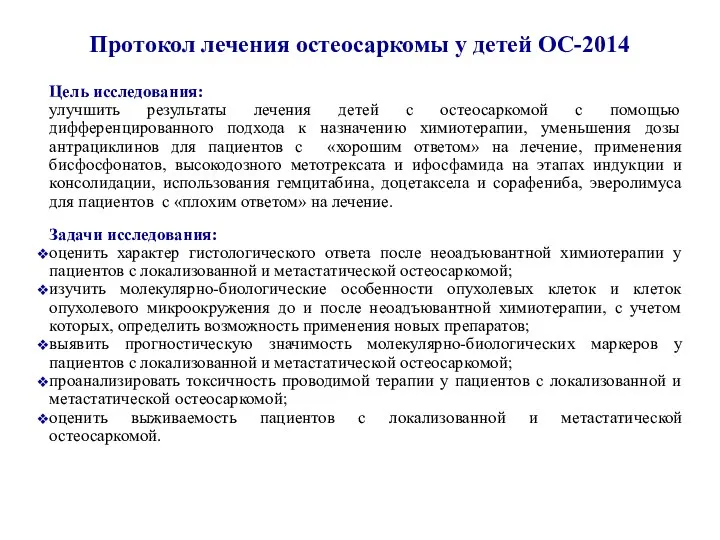 Протокол лечения остеосаркомы у детей ОС-2014

Цель исследования:
улучшить результаты лечения детей с остеосаркомой с помощью дифференцированного подхода к назначению химиотерапии, уменьшения дозы антрациклинов для пациентов с «хорошим ответом» на лечение, применения бисфосфонатов, высокодозного метотрексата и ифосфамида на этапах индукции и консолидации, использования гемцитабина, доцетаксела и сорафениба, эверолимуса для пациентов с «плохим ответом» на лечение.

Задачи исследования:
❖оценить характер гистологического ответа после неоадъювантной химиотерапии у пациентов с локализованной и метастатической остеосаркомой;
❖изучить молекулярно-биологические особенности опухолевых клеток и клеток опухолевого микроокружения до и после неоадъювантной химиотерапии, с учетом которых, определить возможность применения новых препаратов;
❖выявить прогностическую значимость молекулярно-биологических маркеров у пациентов с локализованной и метастатической остеосаркомой;
❖проанализировать токсичность проводимой терапии у пациентов с локализованной и метастатической остеосаркомой;
❖оценить выживаемость пациентов с локализованной и метастатической остеосаркомой.